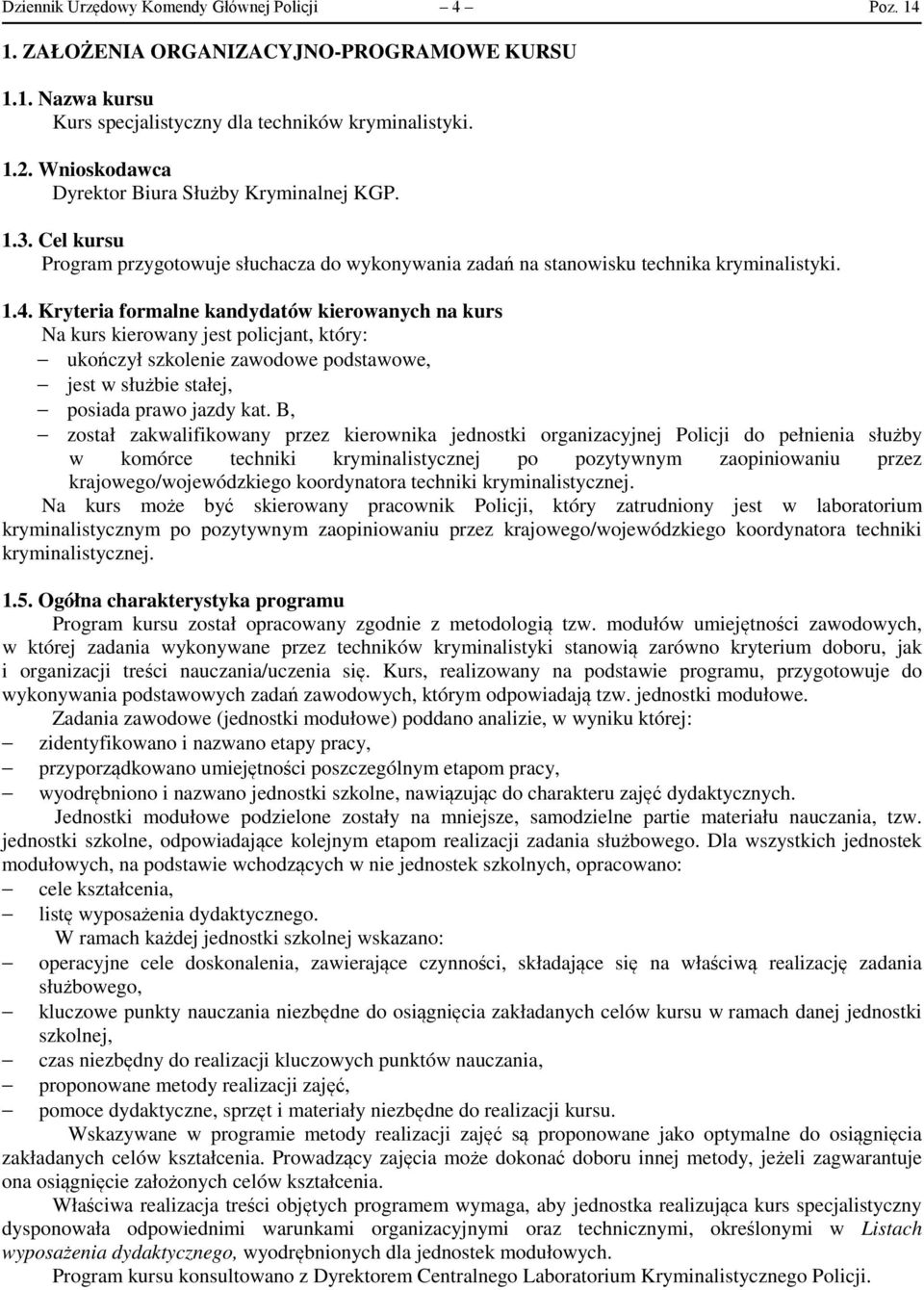 Dziennik Urzędowy Komendy Głównej Policji – 4 – Poz. 14

1. ZAŁOŻENIA ORGANIZACYJNO-PROGRAMOWE KURSU

1.1. Nazwa kursu
Kurs specjalistyczny dla techników kryminalistyki.

1.2. Wnioskodawca
Dyrektor Biura Służby Kryminalnej KGP.

1.3. Cel kursu
Program przygotowuje słuchacza do wykonywania zadań na stanowisku technika kryminalistyki.

1.4. Kryteria formalne kandydatów kierowanych na kurs
Na kurs kierowany jest policjant, który:
– ukończył szkolenie zawodowe podstawowe,
– jest w służbie stałej,
– posiada prawo jazdy kat. B,
– został zakwalifikowany przez kierownika jednostki organizacyjnej Policji do pełnienia służby w komórce techniki kryminalistycznej po pozytywnym zaopiniowaniu przez krajowego/wojewódzkiego koordynatora techniki kryminalistycznej.
Na kurs może być skierowany pracownik Policji, który zatrudniony jest w laboratorium kryminalistycznym po pozytywnym zaopiniowaniu przez krajowego/wojewódzkiego koordynatora techniki kryminalistycznej.

1.5. Ogólna charakterystyka programu
Program kursu został opracowany zgodnie z metodologią tzw. modułów umiejętności zawodowych, w której zadania wykonywane przez techników kryminalistyki stanowią zarówno kryterium doboru, jak i organizacji treści nauczania/uczenia się. Kurs, realizowany na podstawie programu, przygotowuje do wykonywania podstawowych zadań zawodowych, którym odpowiadają tzw. jednostki modułowe.
Zadania zawodowe (jednostki modułowe) poddano analizie, w wyniku której:
– zidentyfikowano i nazwano etapy pracy,
– przyporządkowano umiejętności poszczególnym etapom pracy,
– wyodrębniono i nazwano jednostki szkolne, nawiązując do charakteru zajęć dydaktycznych.
Jednostki modułowe podzielone zostały na mniejsze, samodzielne partie materiału nauczania, tzw. jednostki szkolne, odpowiadające kolejnym etapom realizacji zadania służbowego. Dla wszystkich jednostek modułowych, na podstawie wchodzących w nie jednostek szkolnych, opracowano:
– cele kształcenia,
– listę wyposażenia dydaktycznego.
W ramach każdej jednostki szkolnej wskazano:
– operacyjne cele doskonalenia, zawierające czynności, składające się na właściwą realizację zadania służbowego,
– kluczowe punkty nauczania niezbędne do osiągnięcia zakładanych celów kursu w ramach danej jednostki szkolnej,
– czas niezbędny do realizacji kluczowych punktów nauczania,
– proponowane metody realizacji zajęć,
– pomoce dydaktyczne, sprzęt i materiały niezbędne do realizacji kursu.
Wskazywane w programie metody realizacji zajęć są proponowane jako optymalne do osiągnięcia zakładanych celów kształcenia. Prowadzący zajęcia może dokonać doboru innej metody, jeżeli zagwarantuje ona osiągnięcie założonych celów kształcenia.
Właściwa realizacja treści objętych programem wymaga, aby jednostka realizująca kurs specjalistyczny dysponowała odpowiednimi warunkami organizacyjnymi oraz technicznymi, określonymi w Listach wyposażenia dydaktycznego, wyodrębnionych dla jednostek modułowych.
Program kursu konsultowano z Dyrektorem Centralnego Laboratorium Kryminalistycznego Policji.